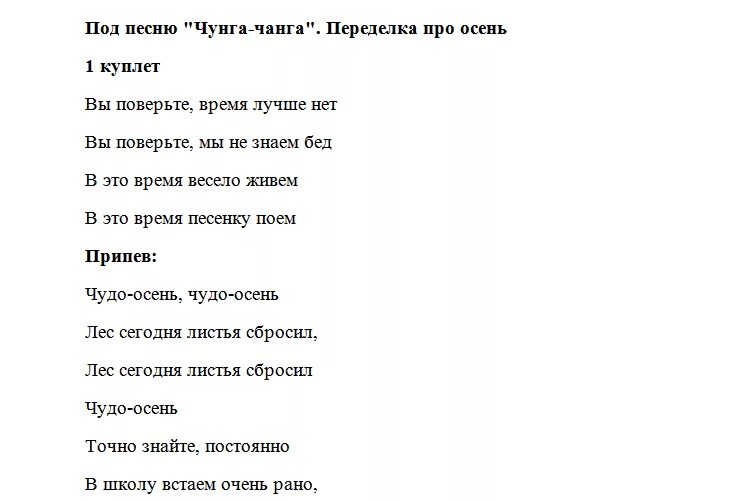 Под песню "Чунга-чанга". Переделка про осень

1 куплет

Вы поверьте, время лучше нет

Вы поверьте, мы не знаем бед

В это время весело живем

В это время песенку поем

Припев:

Чудо-осень, чудо-осень

Лес сегодня листья сбросил,

Лес сегодня листья сбросил

Чудо-осень

Точно знайте, постоянно

В школу встаем очень рано,